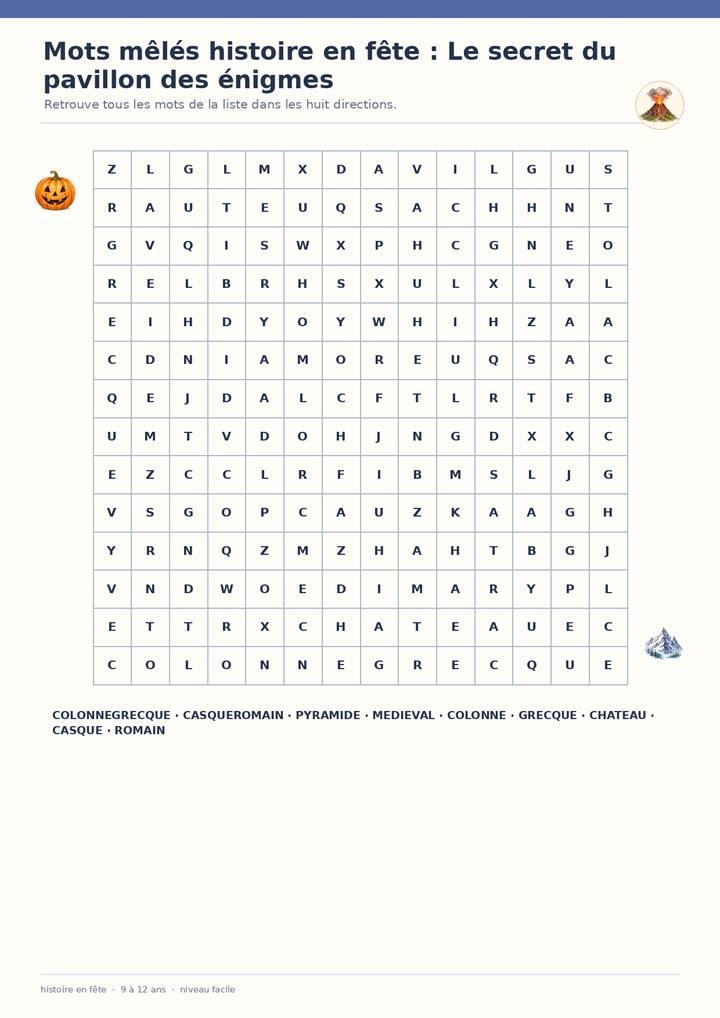 Mots mêlés histoire en fête : Le secret du pavillon des énigmes

Retrouve tous les mots de la liste dans les huit directions.

| Z | L | G | L | M | X | D | A | V | I | L | G | U | S |
|---|---|---|---|---|---|---|---|---|---|---|---|---|---|
| R | A | U | T | E | U | Q | S | A | C | H | H | N | T |
| G | V | Q | I | S | W | X | P | H | C | G | N | E | O |
| R | E | L | B | R | H | S | X | U | L | X | L | Y | L |
| E | I | H | D | Y | O | Y | W | H | I | H | Z | A | A |
| C | D | N | I | A | M | O | R | E | U | Q | S | A | C |
| Q | E | J | D | A | L | C | F | T | L | R | T | F | B |
| U | M | T | V | D | O | H | J | N | G | D | X | X | C |
| E | Z | C | C | L | R | F | I | B | M | S | L | J | G |
| V | S | G | O | P | C | A | U | Z | K | A | A | G | H |
| Y | R | N | Q | Z | M | Z | H | A | H | T | B | G | J |
| V | N | D | W | O | E | D | I | M | A | R | Y | P | L |
| E | T | T | R | X | C | H | A | T | E | A | U | E | C |
| C | O | L | O | N | N | E | G | R | E | C | Q | U | E |

COLONNEGRECQUE · CASQUEROMAIN · PYRAMIDE · MEDIEVAL · COLONNE · GRECQUE · CHATEAU · CASQUE · ROMAIN

histoire en fête · 9 à 12 ans · niveau facile